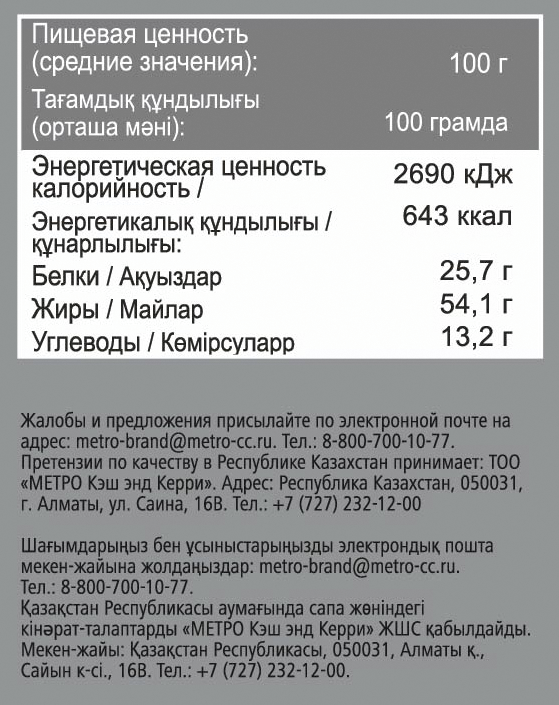 | Пищевая ценность (средние значения): | 100 г |
|---|---|
| Тағамдық құндылығы (орташа мәні): | 100 грамда |
| Энергетическая ценность калорийность / | 2690 кДж |
| Энергетикалық құндылығы / құнарлылығы: | 643 ккал |
| Белки / Ақуыздар | 25,7 г |
| Жиры / Майлар | 54,1 г |
| Углеводы / Көмірсуларр | 13,2 г |

Жалобы и предложения присылайте по электронной почте на адрес: metro-brand@metro-cc.ru. Тел.: 8-800-700-10-77. Претензии по качеству в Республике Казахстан принимает: ТОО «МЕТРО Кэш энд Керри». Адрес: Республика Казахстан, 050031, г. Алматы, ул. Саина, 16В. Тел.: +7 (727) 232-12-00

Шағымдарыңыз бен ұсыныстарыңызды электрондық пошта мекен-жайына жолдаңыздар: metro-brand@metro-cc.ru. Тел.: 8-800-700-10-77.
Қазақстан Республикасы аумағында сапа жөніндегі кінәрат-талаптарды «МЕТРО Кэш энд Керри» ЖШС қабылдайды. Мекен-жайы: Қазақстан Республикасы, 050031, Алматы қ., Сайын к-сі., 16В. Тел.: +7 (727) 232-12-00.